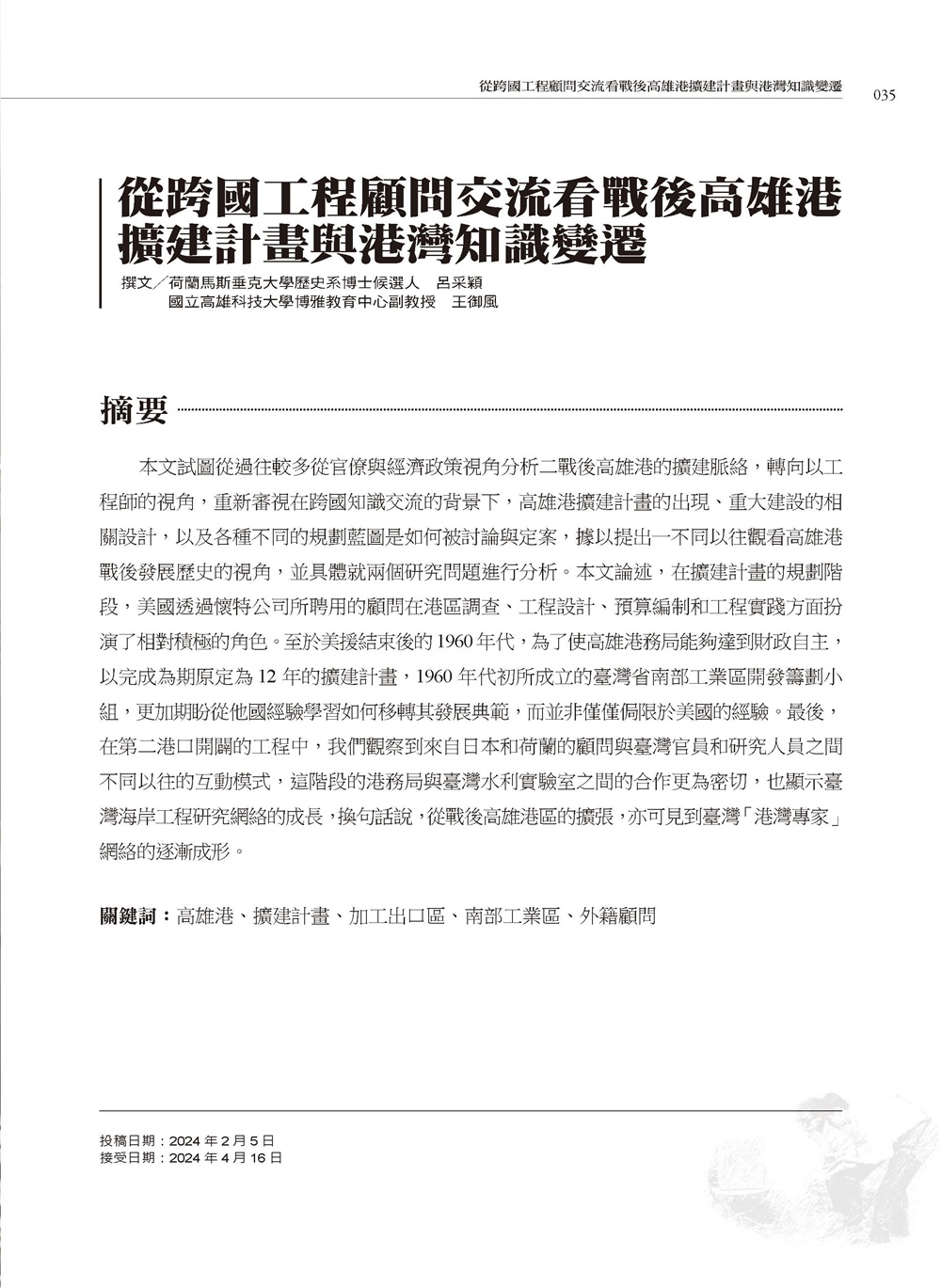 從跨國工程顧問交流看戰後高雄港擴建計畫與港灣知識變遷

035

從跨國工程顧問交流看戰後高雄港擴建計畫與港灣知識變遷

撰文／荷蘭馬斯垂克大學歷史系博士候選人　呂采穎
國立高雄科技大學博雅教育中心副教授　王御風

摘要

本文試圖從過往較多從官僚與經濟政策視角分析二戰後高雄港的擴建脈絡，轉向以工程師的視角，重新審視在跨國知識交流的背景下，高雄港擴建計畫的出現、重大建設的相關設計，以及各種不同的規劃藍圖是如何被討論與定案，據以提出一不同以往觀看高雄港戰後發展歷史的視角，並具體就兩個研究問題進行分析。本文論述，在擴建計畫的規劃階段，美國透過懷特公司所聘用的顧問在港區調查、工程設計、預算編制和工程實踐方面扮演了相對積極的角色。至於美援結束後的 1960 年代，為了使高雄港務局能夠達到財政自主，以完成為期原定為 12 年的擴建計畫，1960 年代初所成立的臺灣省南部工業區開發籌劃小組，更加期盼從他國經驗學習如何移轉其發展典範，而並非僅僅侷限於美國的經驗。最後，在第二港口開闢的工程中，我們觀察到來自日本和荷蘭的顧問與臺灣官員和研究人員之間不同以往的互動模式，這階段的港務局與臺灣水利實驗室之間的合作更為密切，也顯示臺灣海岸工程研究網絡的成長，換句話說，從戰後高雄港區的擴張，亦可見到臺灣「港灣專家」網絡的逐漸成形。

關鍵詞：高雄港、擴建計畫、加工出口區、南部工業區、外籍顧問

投稿日期：2024 年 2 月 5 日
接受日期：2024 年 4 月 16 日